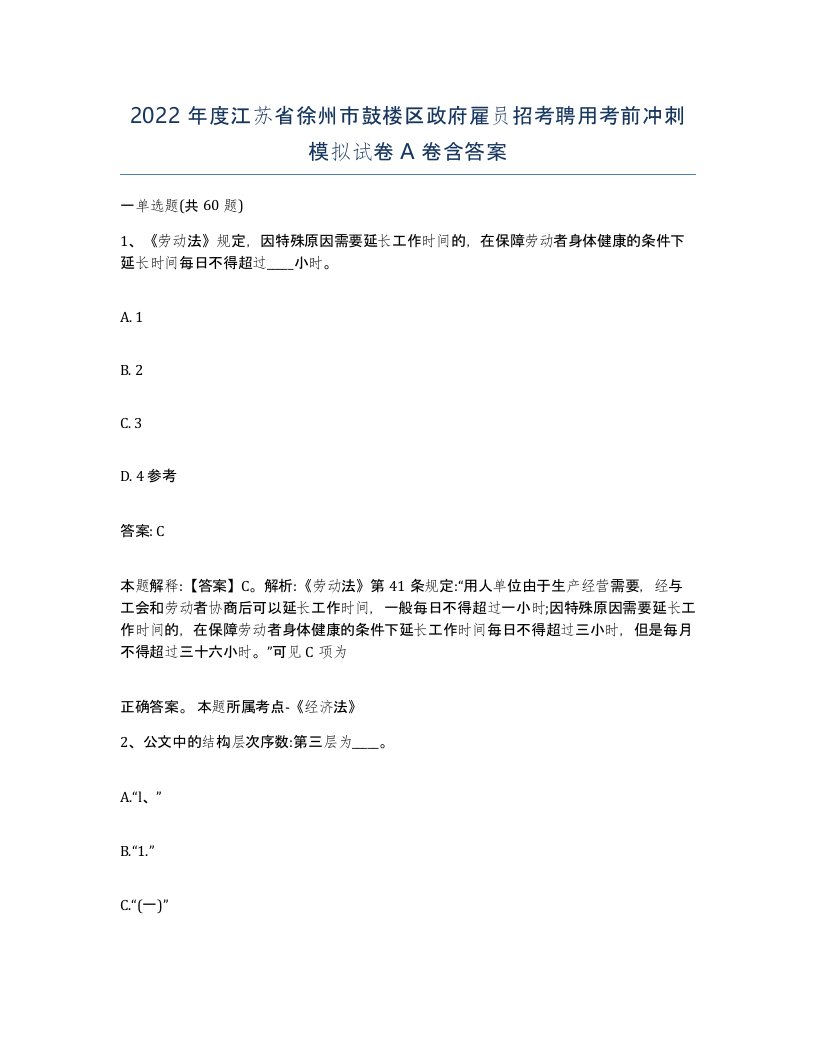 2022 年度江苏省徐州市鼓楼区政府雇员招考聘用考前冲刺模拟试卷 A 卷含答案

一单选题(共 60 题)

1、《劳动法》规定，因特殊原因需要延长工作时间的，在保障劳动者身体健康的条件下延长时间每日不得超过____小时。

A. 1

B. 2

C. 3

D. 4 参考

答案: C

本题解释:【答案】C。解析:《劳动法》第 41 条规定:“用人单位由于生产经营需要，经与工会和劳动者协商后可以延长工作时间，一般每日不得超过一小时;因特殊原因需要延长工作时间的，在保障劳动者身体健康的条件下延长工作时间每日不得超过三小时，但是每月不得超过三十六小时。”可见 C 项为

正确答案。 本题所属考点-《经济法》

2、公文中的结构层次序数:第三层为____。

A.“l、”

B.“1.”

C.“(一)”